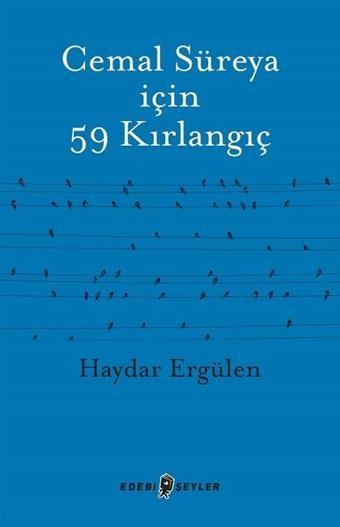 Cemal Süreya
için
59 Kırlangıç

Haydar Ergülen

EDEBİ ŞEYLER